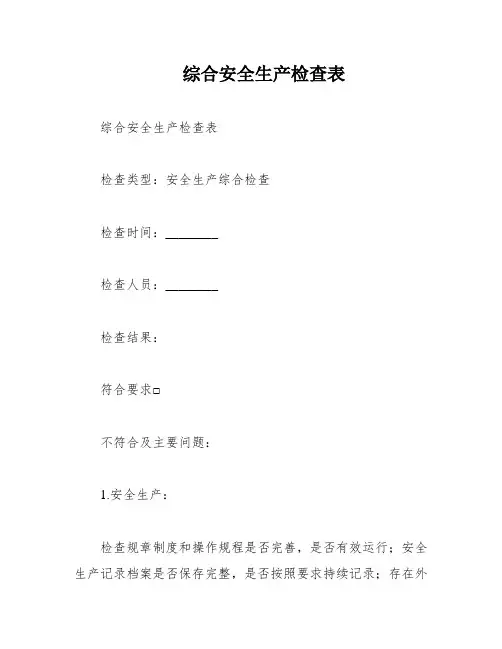 综合安全生产检查表

综合安全生产检查表

检查类型：安全生产综合检查

检查时间：________

检查人员：________

检查结果：

符合要求□

不符合及主要问题：

1.安全生产：

检查规章制度和操作规程是否完善，是否有效运行；安全生产记录档案是否保存完整，是否按照要求持续记录；存在外